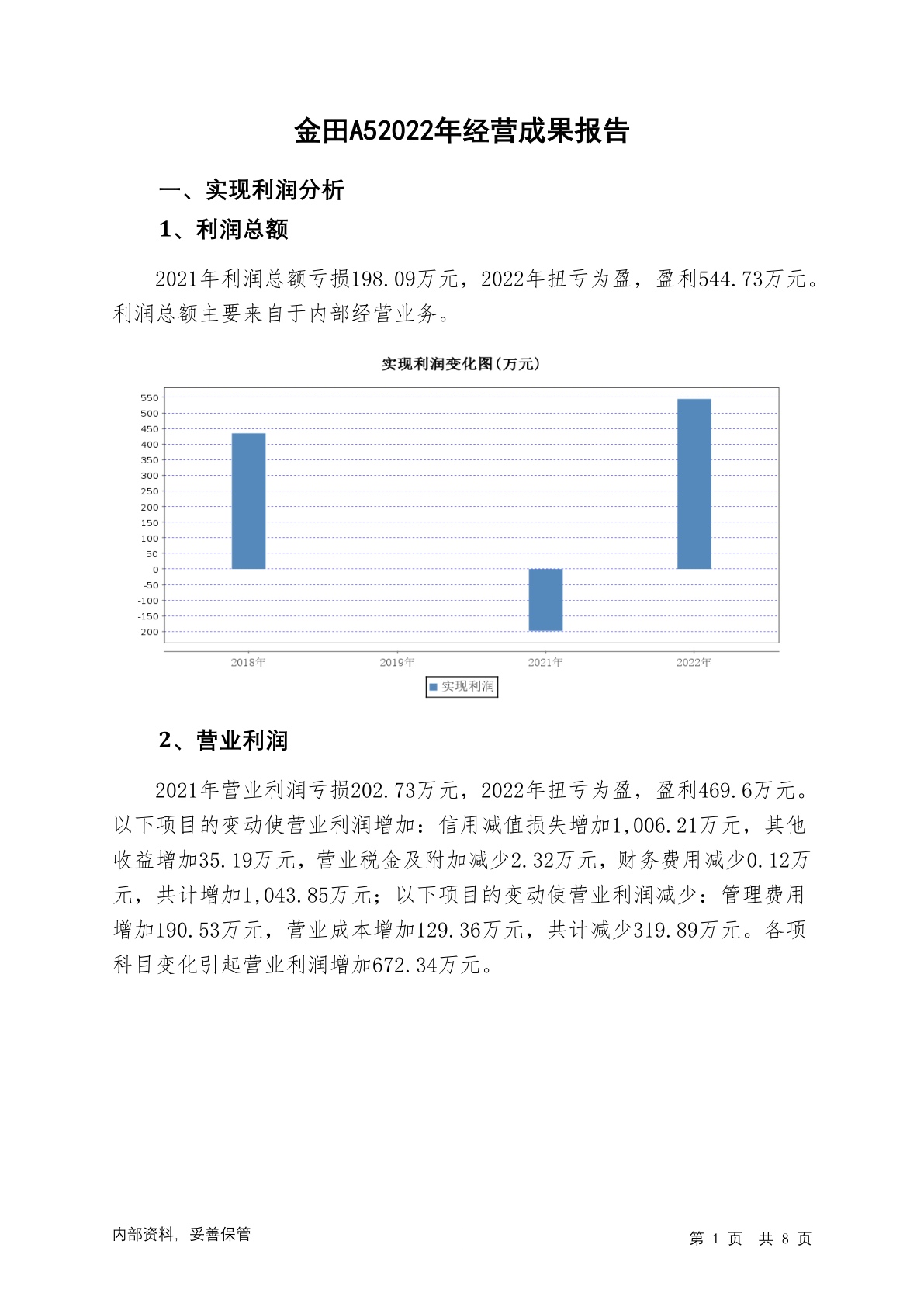 金田A52022年经营成果报告

一、实现利润分析

1、利润总额

2021年利润总额亏损198.09万元，2022年扭亏为盈，盈利544.73万元。利润总额主要来自于内部经营业务。

实现利润变化图(万元)

550
500
450
400
350
300
250
200
150
100
50
0
-50
-100
-150
-200

2018年 2019年 2021年 2022年

实现利润

2、营业利润

2021年营业利润亏损202.73万元，2022年扭亏为盈，盈利469.6万元。以下项目的变动使营业利润增加：信用减值损失增加1,006.21万元，其他收益增加35.19万元，营业税金及附加减少2.32万元，财务费用减少0.12万元，共计增加1,043.85万元；以下项目的变动使营业利润减少：管理费用增加190.53万元，营业成本增加129.36万元，共计减少319.89万元。各项科目变化引起营业利润增加672.34万元。

内部资料，妥善保管

第 1 页 共 8 页